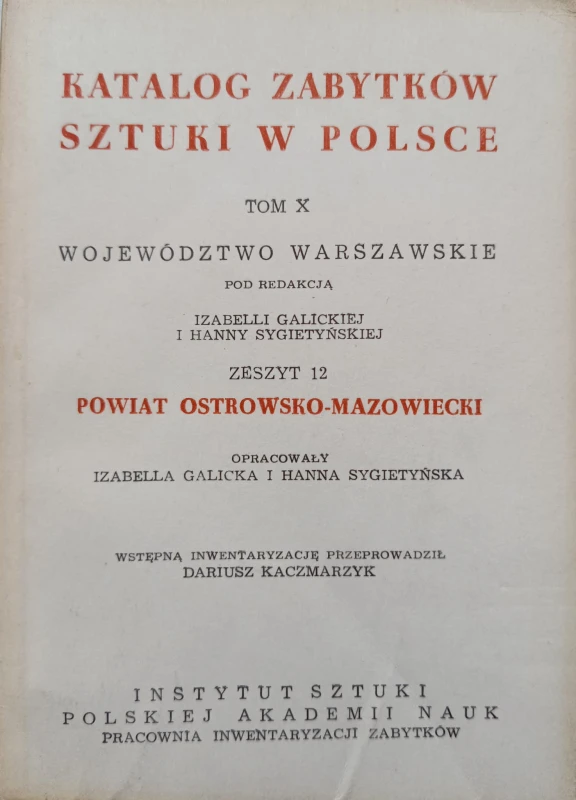 KATALOG ZABYTKÓW SZTUKI W POLSCE

TOM X

WOJEWÓDZTWO WARSZAWSKIE

POD REDAKCJĄ

IZABELLI GALICKIEJ
I HANNY SYGIETYŃSKIEJ

ZESZYT 12

POWIAT OSTROWSKO-MAZOWIECKI

OPRACOWAŁY
IZABELLA GALICKA I HANNA SYGIETYŃSKA

WSTĘPNĄ INWENTARYZACJĘ PRZEPROWADZIŁ
DARIUSZ KACZMARZYK

INSTYTUT SZTUKI
POLSKIEJ AKADEMII NAUK
PRACOWNIA INWENTARYZACJI ZABYTKÓW